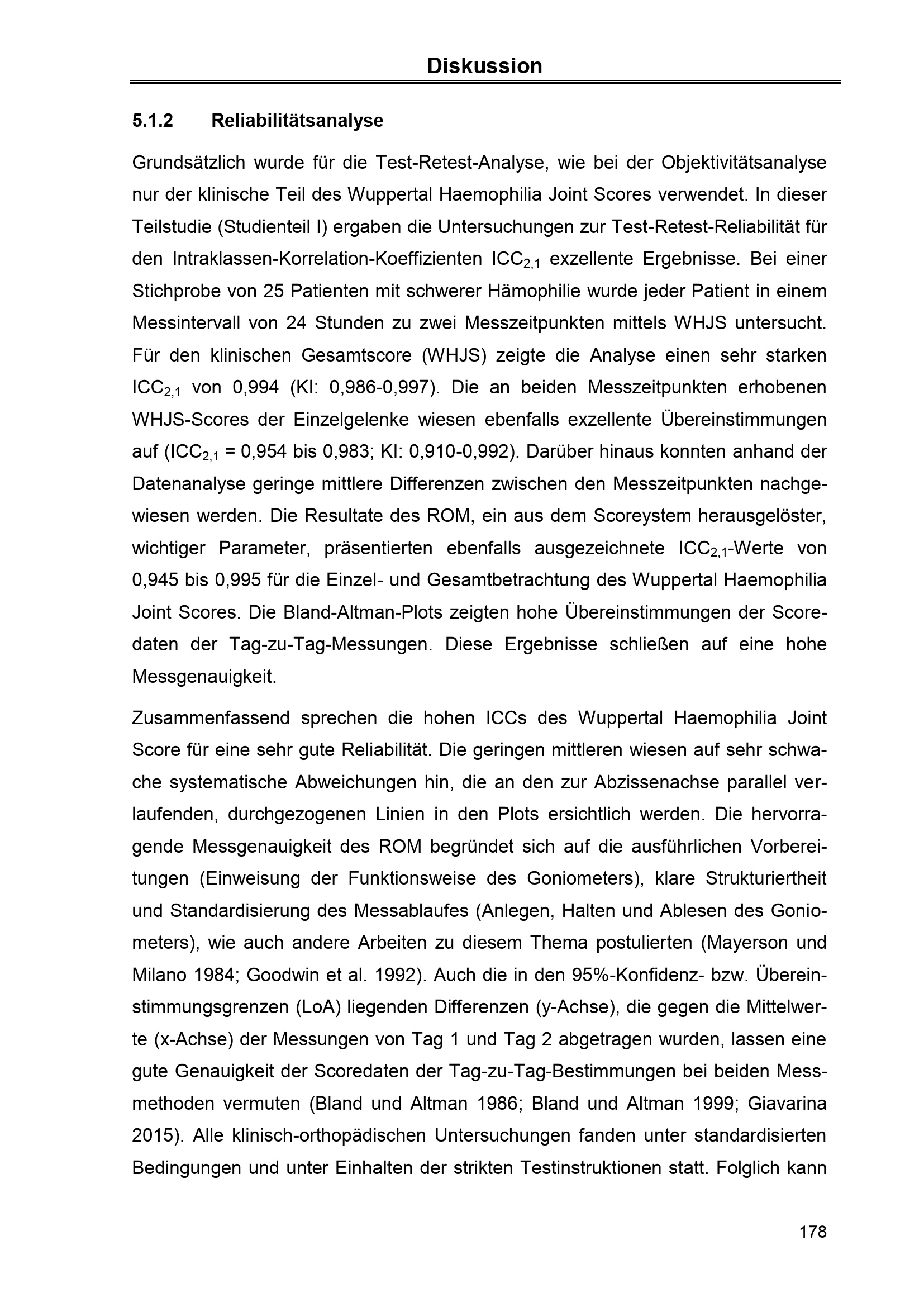 Diskussion

5.1.2 Reliabilitätsanalyse

Grundsätzlich wurde für die Test-Retest-Analyse, wie bei der Objektivitätsanalyse nur der klinische Teil des Wuppertal Haemophilia Joint Scores verwendet. In dieser Teilstudie (Studienteil I) ergaben die Untersuchungen zur Test-Retest-Reliabilität für den Intraklassen-Korrelation-Koeffizienten $ICC_{2,1}$ exzellente Ergebnisse. Bei einer Stichprobe von 25 Patienten mit schwerer Hämophilie wurde jeder Patient in einem Messintervall von 24 Stunden zu zwei Messzeitpunkten mittels WHJS untersucht. Für den klinischen Gesamtscore (WHJS) zeigte die Analyse einen sehr starken $ICC_{2,1}$ von 0,994 (KI: 0,986-0,997). Die an beiden Messzeitpunkten erhobenen WHJS-Scores der Einzelgelenke wiesen ebenfalls exzellente Übereinstimmungen auf ($ICC_{2,1}$ = 0,954 bis 0,983; KI: 0,910-0,992). Darüber hinaus konnten anhand der Datenanalyse geringe mittlere Differenzen zwischen den Messzeitpunkten nachgewiesen werden. Die Resultate des ROM, ein aus dem Scoreystem herausgelöster, wichtiger Parameter, präsentierten ebenfalls ausgezeichnete $ICC_{2,1}$-Werte von 0,945 bis 0,995 für die Einzel- und Gesamtbetrachtung des Wuppertal Haemophilia Joint Scores. Die Bland-Altman-Plots zeigten hohe Übereinstimmungen der Scoredaten der Tag-zu-Tag-Messungen. Diese Ergebnisse schließen auf eine hohe Messgenauigkeit.

Zusammenfassend sprechen die hohen ICCs des Wuppertal Haemophilia Joint Score für eine sehr gute Reliabilität. Die geringen mittleren wiesen auf sehr schwache systematische Abweichungen hin, die an den zur Abzissenachse parallel verlaufenden, durchgezogenen Linien in den Plots ersichtlich werden. Die hervorragende Messgenauigkeit des ROM begründet sich auf die ausführlichen Vorbereitungen (Einweisung der Funktionsweise des Goniometers), klare Strukturiertheit und Standardisierung des Messablaufes (Anlegen, Halten und Ablesen des Goniometers), wie auch andere Arbeiten zu diesem Thema postulierten (Mayerson und Milano 1984; Goodwin et al. 1992). Auch die in den 95%-Konfidenz- bzw. Übereinstimmungsgrenzen (LoA) liegenden Differenzen (y-Achse), die gegen die Mittelwerte (x-Achse) der Messungen von Tag 1 und Tag 2 abgetragen wurden, lassen eine gute Genauigkeit der Scoredaten der Tag-zu-Tag-Bestimmungen bei beiden Messmethoden vermuten (Bland und Altman 1986; Bland und Altman 1999; Giavarina 2015). Alle klinisch-orthopädischen Untersuchungen fanden unter standardisierten Bedingungen und unter Einhalten der strikten Testinstruktionen statt. Folglich kann

178